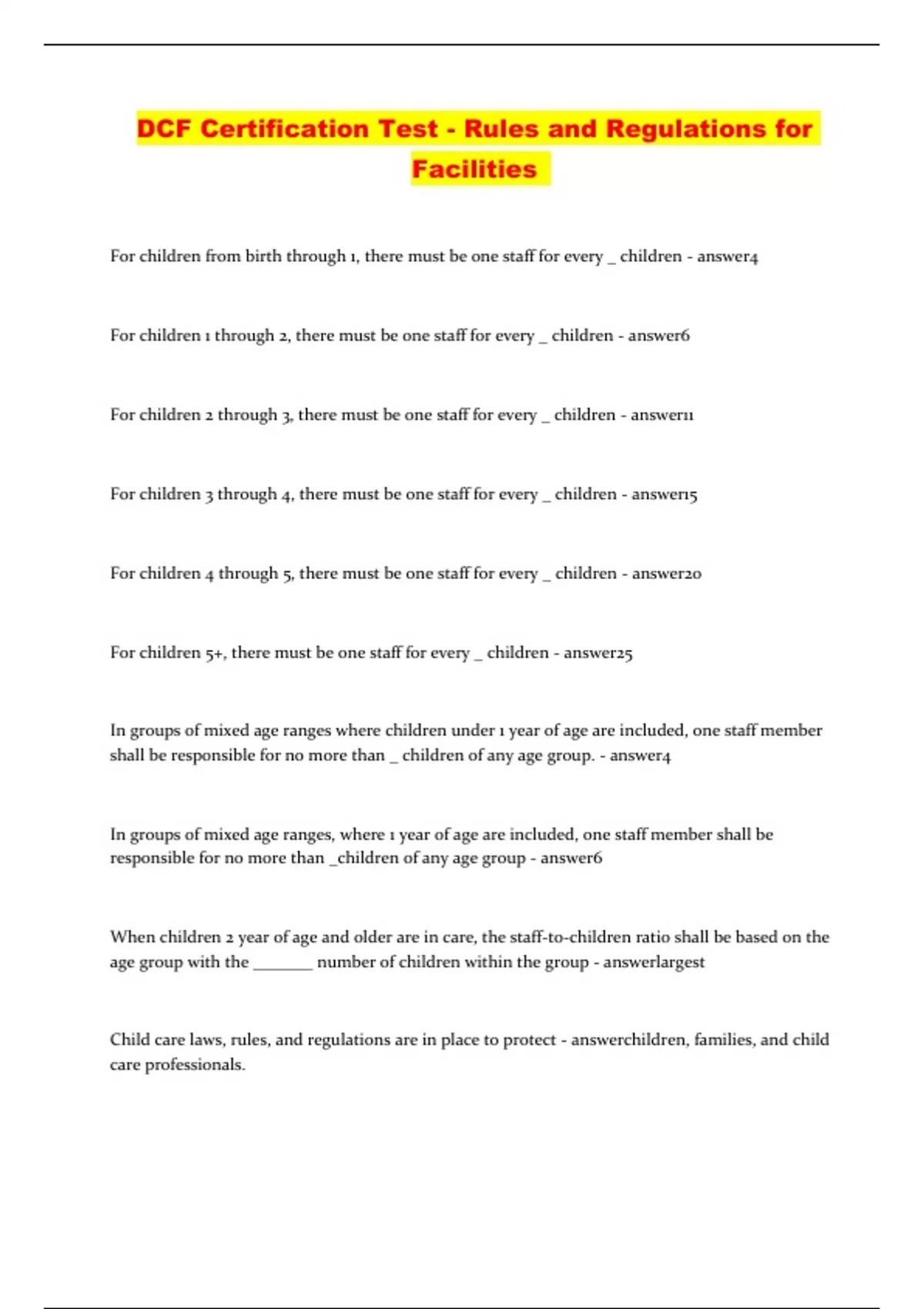 DCF Certification Test - Rules and Regulations for Facilities

For children from birth through 1, there must be one staff for every _ children - answer4

For children 1 through 2, there must be one staff for every _ children - answer6

For children 2 through 3, there must be one staff for every _ children - answer11

For children 3 through 4, there must be one staff for every _ children - answer15

For children 4 through 5, there must be one staff for every _ children - answer20

For children 5+, there must be one staff for every _ children - answer25

In groups of mixed age ranges where children under 1 year of age are included, one staff member shall be responsible for no more than _ children of any age group. - answer4

In groups of mixed age ranges, where 1 year of age are included, one staff member shall be responsible for no more than _children of any age group - answer6

When children 2 year of age and older are in care, the staff-to-children ratio shall be based on the age group with the _______ number of children within the group - answerlargest

Child care laws, rules, and regulations are in place to protect - answerchildren, families, and child care professionals.